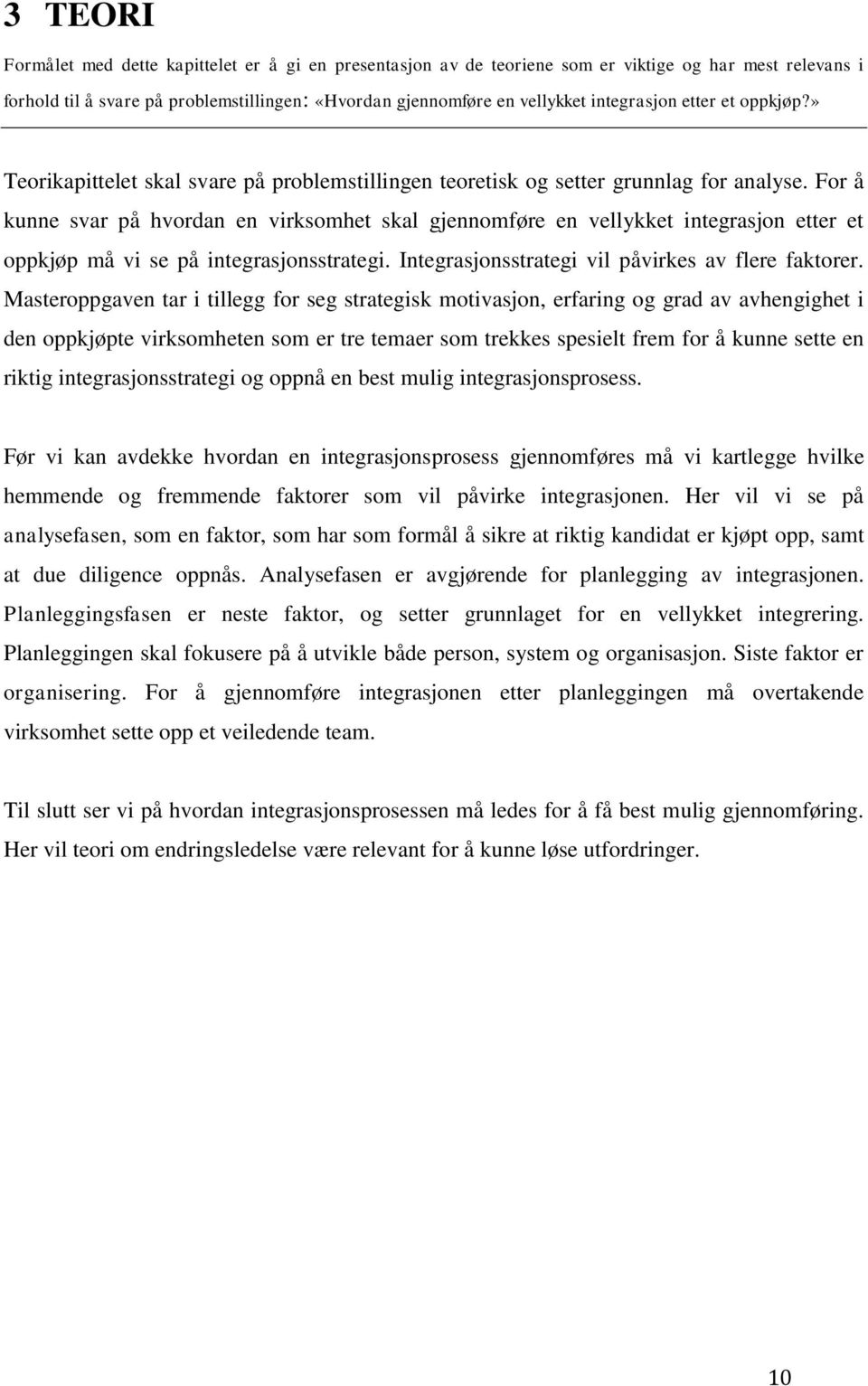 3 TEORI

Formålet med dette kapittelet er å gi en presentasjon av de teoriene som er viktige og har mest relevans i forhold til å svare på problemstillingen: «Hvordan gjennomføre en vellykket integrasjon etter et oppkjøp?»

Teorikapittelet skal svare på problemstillingen teoretisk og setter grunnlag for analyse. For å kunne svar på hvordan en virksomhet skal gjennomføre en vellykket integrasjon etter et oppkjøp må vi se på integrasjonsstrategi. Integrasjonsstrategi vil påvirkes av flere faktorer. Masteroppgaven tar i tillegg for seg strategisk motivasjon, erfaring og grad av avhengighet i den oppkjøpte virksomheten som er tre temaer som trekkes spesielt frem for å kunne sette en riktig integrasjonsstrategi og oppnå en best mulig integrasjonsprosess.

Før vi kan avdekke hvordan en integrasjonsprosess gjennomføres må vi kartlegge hvilke hemmende og fremmende faktorer som vil påvirke integrasjonen. Her vil vi se på analysefasen, som en faktor, som har som formål å sikre at riktig kandidat er kjøpt opp, samt at due diligence oppnås. Analysefasen er avgjørende for planlegging av integrasjonen. Planleggingsfasen er neste faktor, og setter grunnlaget for en vellykket integrering. Planleggingen skal fokusere på å utvikle både person, system og organisasjon. Siste faktor er organisering. For å gjennomføre integrasjonen etter planleggingen må overtakende virksomhet sette opp et veiledende team.

Til slutt ser vi på hvordan integrasjonsprosessen må ledes for å få best mulig gjennomføring. Her vil teori om endringsledelse være relevant for å kunne løse utfordringer.

10